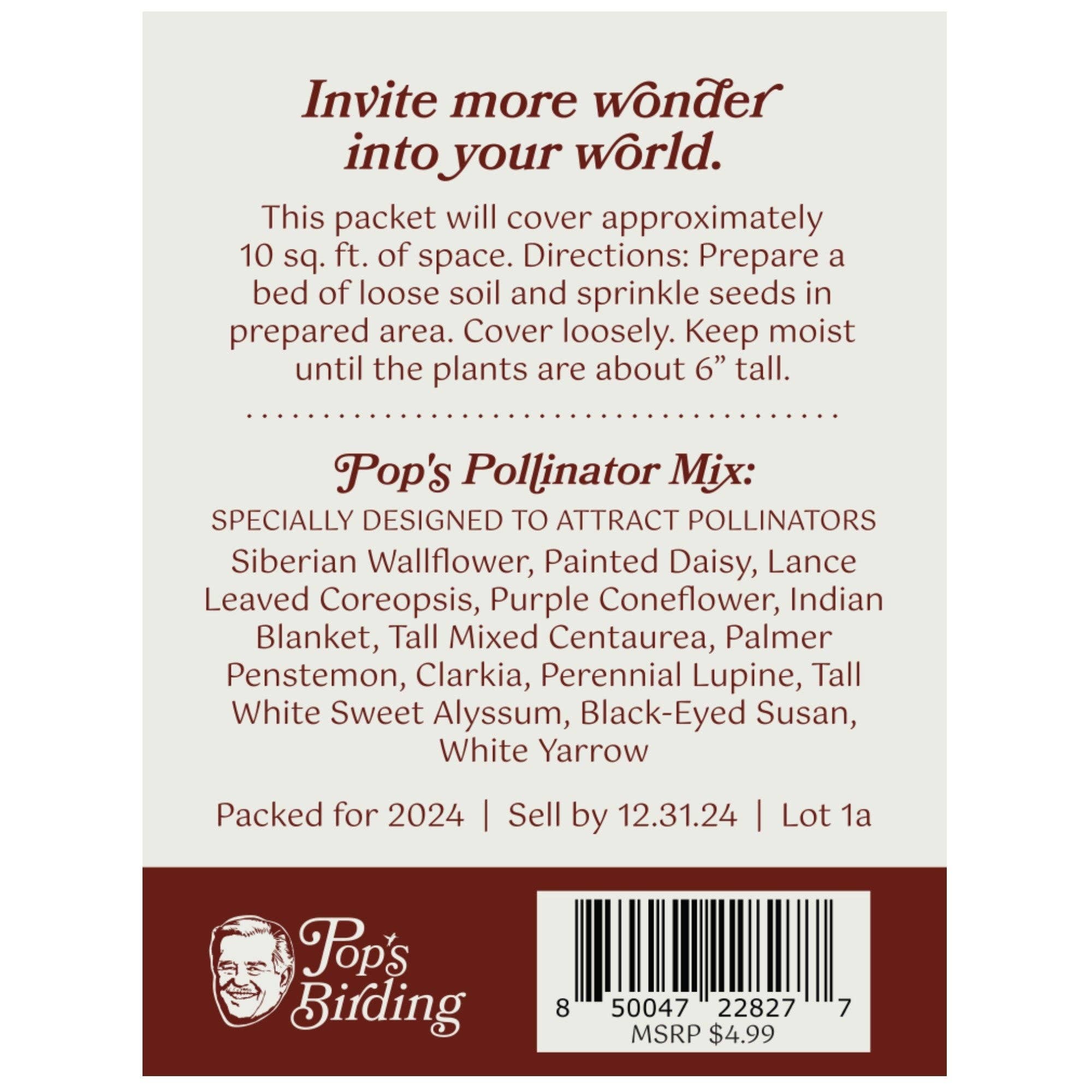 Invite more wonder into your world.

This packet will cover approximately 10 sq. ft. of space. Directions: Prepare a bed of loose soil and sprinkle seeds in prepared area. Cover loosely. Keep moist until the plants are about 6” tall.

Pop's Pollinator Mix:

SPECIALLY DESIGNED TO ATTRACT POLLINATORS

Siberian Wallflower, Painted Daisy, Lance Leaved Coreopsis, Purple Coneflower, Indian Blanket, Tall Mixed Centaurea, Palmer Penstemon, Clarkia, Perennial Lupine, Tall White Sweet Alyssum, Black-Eyed Susan, White Yarrow

Packed for 2024 | Sell by 12.31.24 | Lot 1a

Pop's Birding

8 50047 22827 7
MSRP $4.99